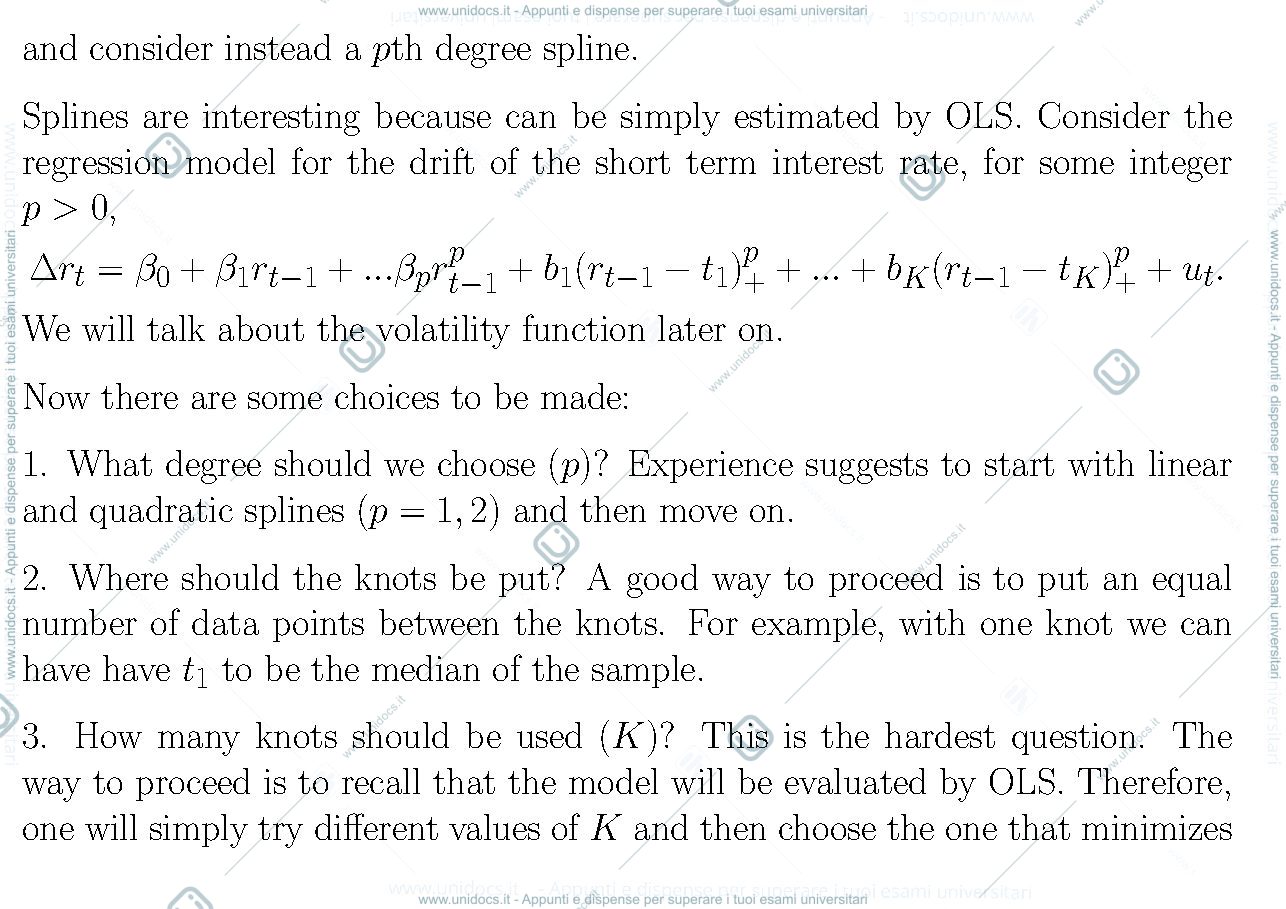 www.unidocs.it - Appunti e dispense per superare i tuoi esami universitari

and consider instead a $p$th degree spline.

Splines are interesting because can be simply estimated by OLS. Consider the regression model for the drift of the short term interest rate, for some integer $p > 0$,

$\Delta r_t = \beta_0 + \beta_1 r_{t-1} + ...\beta_p r_{t-1}^p + b_1(r_{t-1} - t_1)_+^p + ... + b_K(r_{t-1} - t_K)_+^p + u_t.$

We will talk about the volatility function later on.

Now there are some choices to be made:

1. What degree should we choose $(p)$? Experience suggests to start with linear and quadratic splines $(p = 1, 2)$ and then move on.

2. Where should the knots be put? A good way to proceed is to put an equal number of data points between the knots. For example, with one knot we can have have $t_1$ to be the median of the sample.

3. How many knots should be used $(K)$? This is the hardest question. The way to proceed is to recall that the model will be evaluated by OLS. Therefore, one will simply try different values of $K$ and then choose the one that minimizes

www.unidocs.it - Appunti e dispense per superare i tuoi esami universitari

www.unidocs.it - Appunti e dispense per superare i tuoi esami universitari

www.unidocs.it - Appunti e dispense per superare i tuoi esami universitari